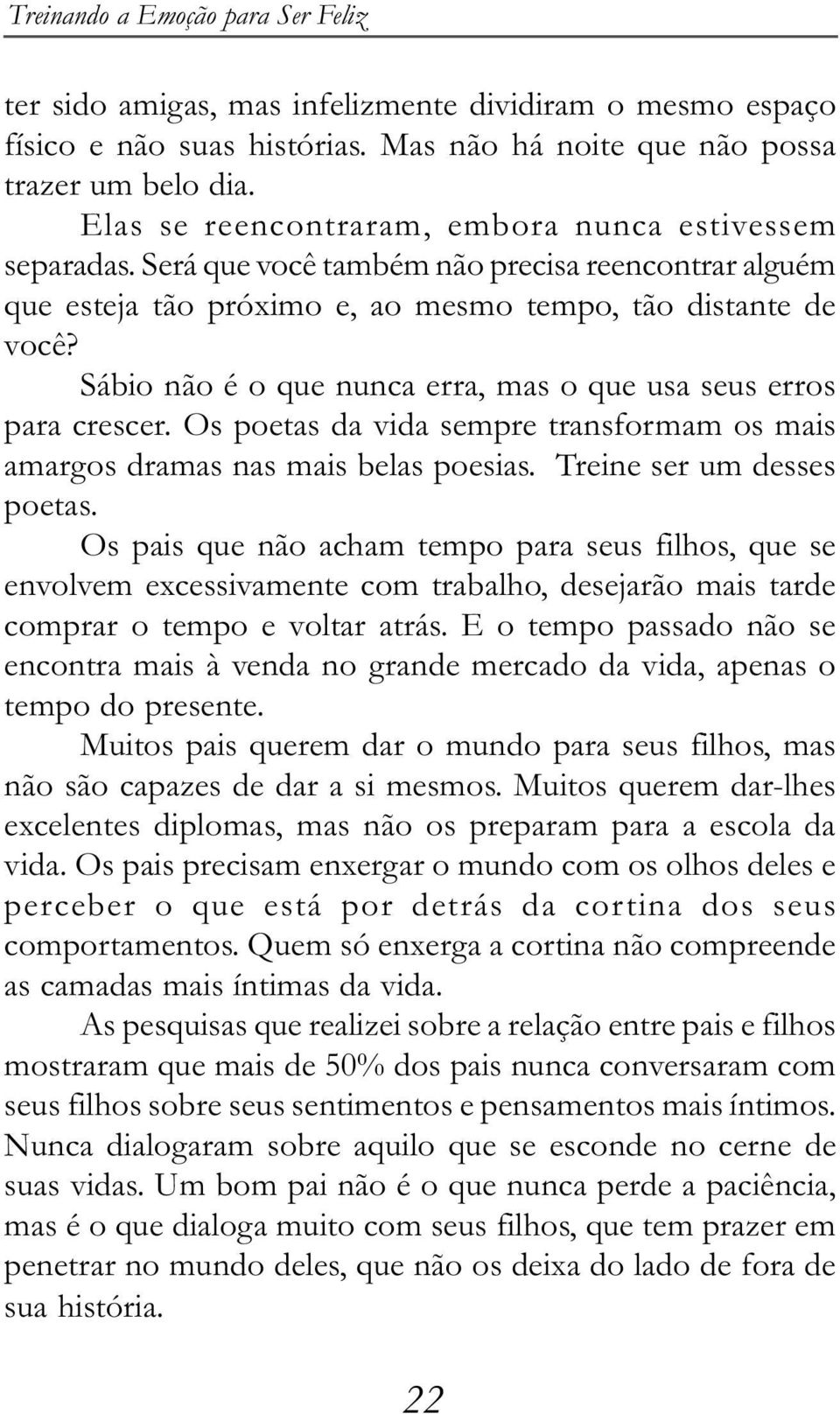 Treinando a Emoção para Ser Feliz

ter sido amigas, mas infelizmente dividiram o mesmo espaço físico e não suas histórias. Mas não há noite que não possa trazer um belo dia.

Elas se reencontraram, embora nunca estivessem separadas. Será que você também não precisa reencontrar alguém que esteja tão próximo e, ao mesmo tempo, tão distante de você?

Sábio não é o que nunca erra, mas o que usa seus erros para crescer. Os poetas da vida sempre transformam os mais amargos dramas nas mais belas poesias. Treine ser um desses poetas.

Os pais que não acham tempo para seus filhos, que se envolvem excessivamente com trabalho, desejarão mais tarde comprar o tempo e voltar atrás. E o tempo passado não se encontra mais à venda no grande mercado da vida, apenas o tempo do presente.

Muitos pais querem dar o mundo para seus filhos, mas não são capazes de dar a si mesmos. Muitos querem dar-lhes excelentes diplomas, mas não os preparam para a escola da vida. Os pais precisam enxergar o mundo com os olhos deles e perceber o que está por detrás da cortina dos seus comportamentos. Quem só enxerga a cortina não compreende as camadas mais íntimas da vida.

As pesquisas que realizei sobre a relação entre pais e filhos mostraram que mais de 50% dos pais nunca conversaram com seus filhos sobre seus sentimentos e pensamentos mais íntimos. Nunca dialogaram sobre aquilo que se esconde no cerne de suas vidas. Um bom pai não é o que nunca perde a paciência, mas é o que dialoga muito com seus filhos, que tem prazer em penetrar no mundo deles, que não os deixa do lado de fora de sua história.

22